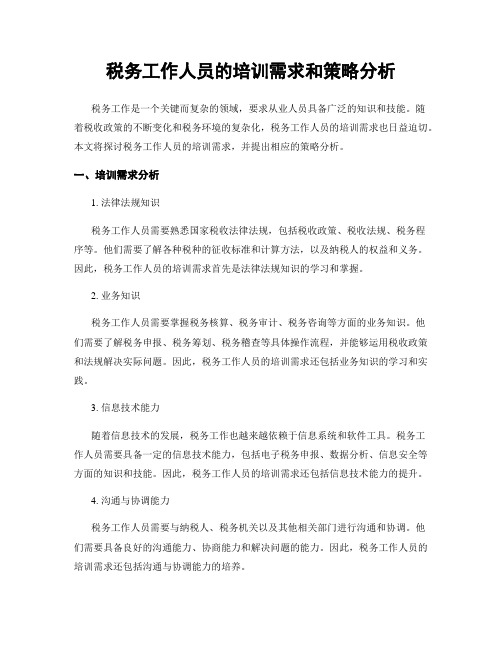 税务工作人员的培训需求和策略分析

税务工作是一个关键而复杂的领域，要求从业人员具备广泛的知识和技能。随着税收政策的不断变化和税务环境的复杂化，税务工作人员的培训需求也日益迫切。本文将探讨税务工作人员的培训需求，并提出相应的策略分析。

一、培训需求分析

1. 法律法规知识

税务工作人员需要熟悉国家税收法律法规，包括税收政策、税收法规、税务程序等。他们需要了解各种税种的征收标准和计算方法，以及纳税人的权益和义务。因此，税务工作人员的培训需求首先是法律法规知识的学习和掌握。

2. 业务知识

税务工作人员需要掌握税务核算、税务审计、税务咨询等方面的业务知识。他们需要了解税务申报、税务筹划、税务稽查等具体操作流程，并能够运用税收政策和法规解决实际问题。因此，税务工作人员的培训需求还包括业务知识的学习和实践。

3. 信息技术能力

随着信息技术的发展，税务工作也越来越依赖于信息系统和软件工具。税务工作人员需要具备一定的信息技术能力，包括电子税务申报、数据分析、信息安全等方面的知识和技能。因此，税务工作人员的培训需求还包括信息技术能力的提升。

4. 沟通与协调能力

税务工作人员需要与纳税人、税务机关以及其他相关部门进行沟通和协调。他们需要具备良好的沟通能力、协商能力和解决问题的能力。因此，税务工作人员的培训需求还包括沟通与协调能力的培养。